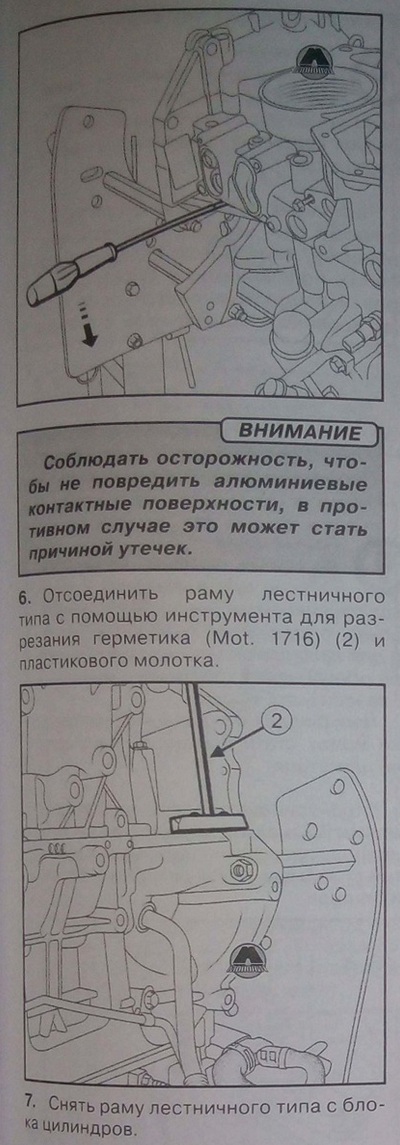 ВНИМАНИЕ

Соблюдать осторожность, чтобы не повредить алюминиевые контактные поверхности, в противном случае это может стать причиной утечек.

6. Отсоединить раму лестничного типа с помощью инструмента для разрезания герметика (Mot. 1716) (2) и пластикового молотка.

2

7. Снять раму лестничного типа с блока цилиндров.